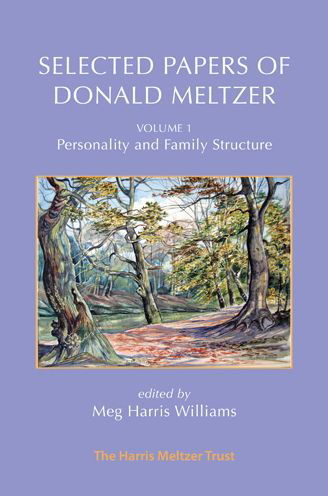 SELECTED PAPERS OF DONALD MELTZER

VOLUME 1
Personality and Family Structure

edited by
Meg Harris Williams

The Harris Meltzer Trust